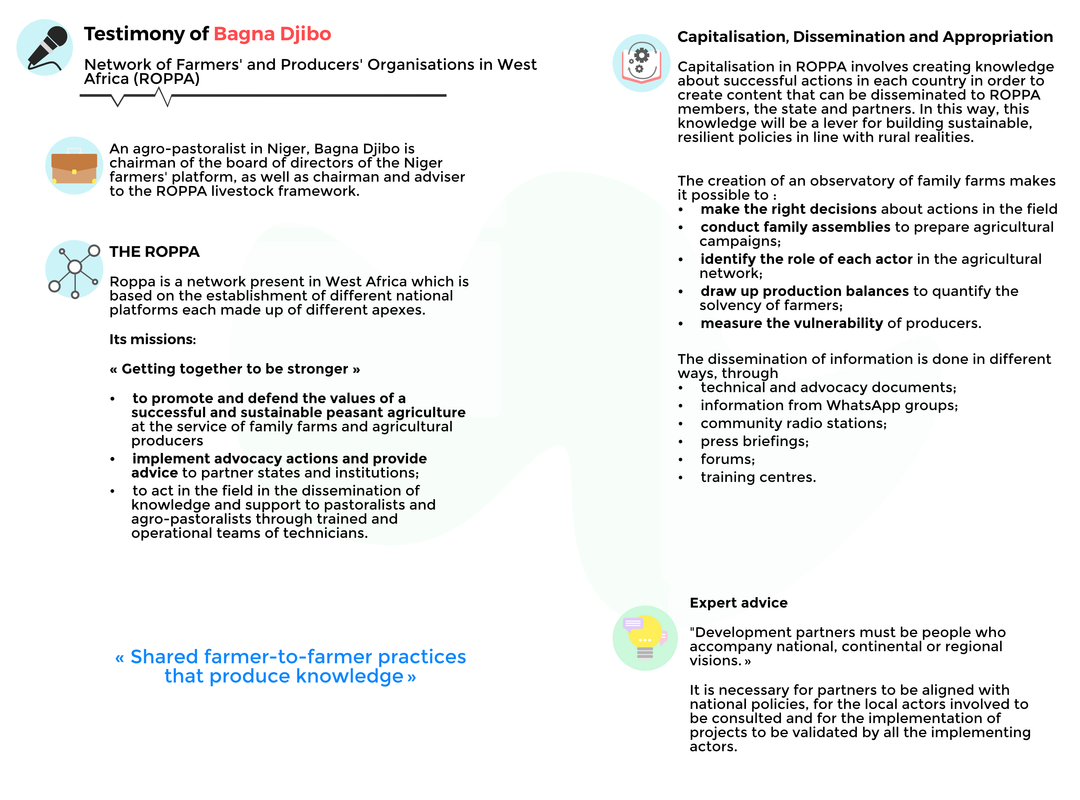 Testimony of Bagna Djibo

Network of Farmers' and Producers' Organisations in West Africa (ROPPA)

An agro-pastoralist in Niger, Bagna Djibo is chairman of the board of directors of the Niger farmers' platform, as well as chairman and adviser to the ROPPA livestock framework.

THE ROPPA

Roppa is a network present in West Africa which is based on the establishment of different national platforms each made up of different apexes.

Its missions:

« Getting together to be stronger »

• to promote and defend the values of a successful and sustainable peasant agriculture at the service of family farms and agricultural producers
• implement advocacy actions and provide advice to partner states and institutions;
• to act in the field in the dissemination of knowledge and support to pastoralists and agro-pastoralists through trained and operational teams of technicians.

« Shared farmer-to-farmer practices that produce knowledge »

Capitalisation, Dissemination and Appropriation

Capitalisation in ROPPA involves creating knowledge about successful actions in each country in order to create content that can be disseminated to ROPPA members, the state and partners. In this way, this knowledge will be a lever for building sustainable, resilient policies in line with rural realities.

The creation of an observatory of family farms makes it possible to :
• make the right decisions about actions in the field
• conduct family assemblies to prepare agricultural campaigns;
• identify the role of each actor in the agricultural network;
• draw up production balances to quantify the solvency of farmers;
• measure the vulnerability of producers.

The dissemination of information is done in different ways, through
• technical and advocacy documents;
• information from WhatsApp groups;
• community radio stations;
• press briefings;
• forums;
• training centres.

Expert advice

"Development partners must be people who accompany national, continental or regional visions. »

It is necessary for partners to be aligned with national policies, for the local actors involved to be consulted and for the implementation of projects to be validated by all the implementing actors.